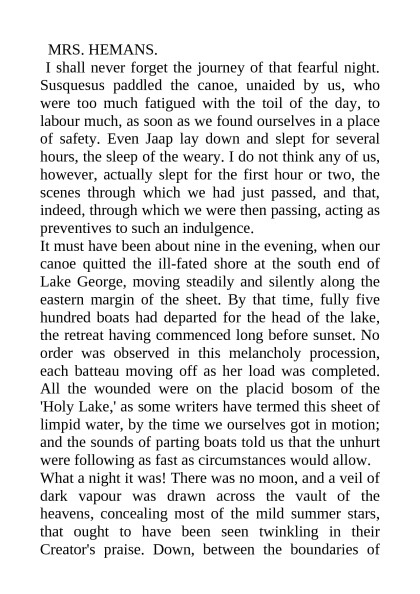 MRS. HEMANS.

I shall never forget the journey of that fearful night. Susquesus paddled the canoe, unaided by us, who were too much fatigued with the toil of the day, to labour much, as soon as we found ourselves in a place of safety. Even Jaap lay down and slept for several hours, the sleep of the weary. I do not think any of us, however, actually slept for the first hour or two, the scenes through which we had just passed, and that, indeed, through which we were then passing, acting as preventives to such an indulgence.

It must have been about nine in the evening, when our canoe quitted the ill-fated shore at the south end of Lake George, moving steadily and silently along the eastern margin of the sheet. By that time, fully five hundred boats had departed for the head of the lake, the retreat having commenced long before sunset. No order was observed in this melancholy procession, each batteau moving off as her load was completed. All the wounded were on the placid bosom of the 'Holy Lake,' as some writers have termed this sheet of limpid water, by the time we ourselves got in motion; and the sounds of parting boats told us that the unhurt were following as fast as circumstances would allow.

What a night it was! There was no moon, and a veil of dark vapour was drawn across the vault of the heavens, concealing most of the mild summer stars, that ought to have been seen twinkling in their Creator's praise. Down, between the boundaries of